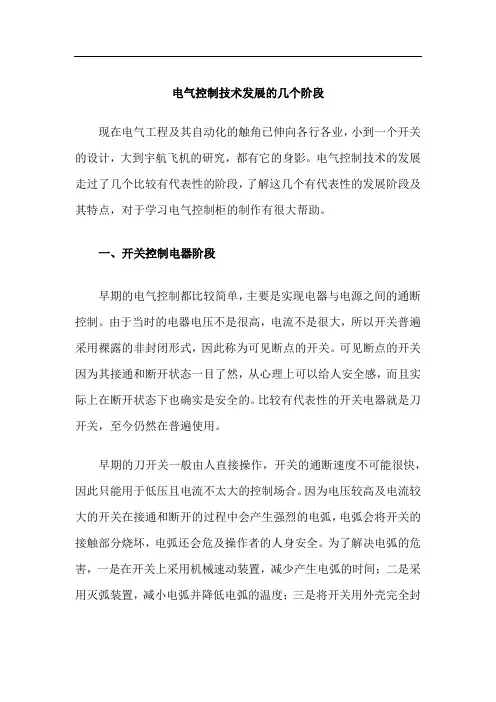 电气控制技术发展的几个阶段

现在电气工程及其自动化的触角已伸向各行各业，小到一个开关的设计，大到宇航飞机的研究，都有它的身影。电气控制技术的发展走过了几个比较有代表性的阶段，了解这几个有代表性的发展阶段及其特点，对于学习电气控制柜的制作有很大帮助。

一、开关控制电器阶段

早期的电气控制都比较简单，主要是实现电器与电源之间的通断控制。由于当时的电器电压不是很高，电流不是很大，所以开关普遍采用裸露的非封闭形式，因此称为可见断点的开关。可见断点的开关因为其接通和断开状态一目了然，从心理上可以给人安全感，而且实际上在断开状态下也确实是安全的。比较有代表性的开关电器就是刀开关，至今仍然在普遍使用。

早期的刀开关一般由人直接操作，开关的通断速度不可能很快，因此只能用于低压且电流不太大的控制场合。因为电压较高及电流较大的开关在接通和断开的过程中会产生强烈的电弧，电弧会将开关的接触部分烧坏，电弧还会危及操作者的人身安全。为了解决电弧的危害，一是在开关上采用机械速动装置，减少产生电弧的时间；二是采用灭弧装置，减小电弧并降低电弧的温度；三是将开关用外壳完全封